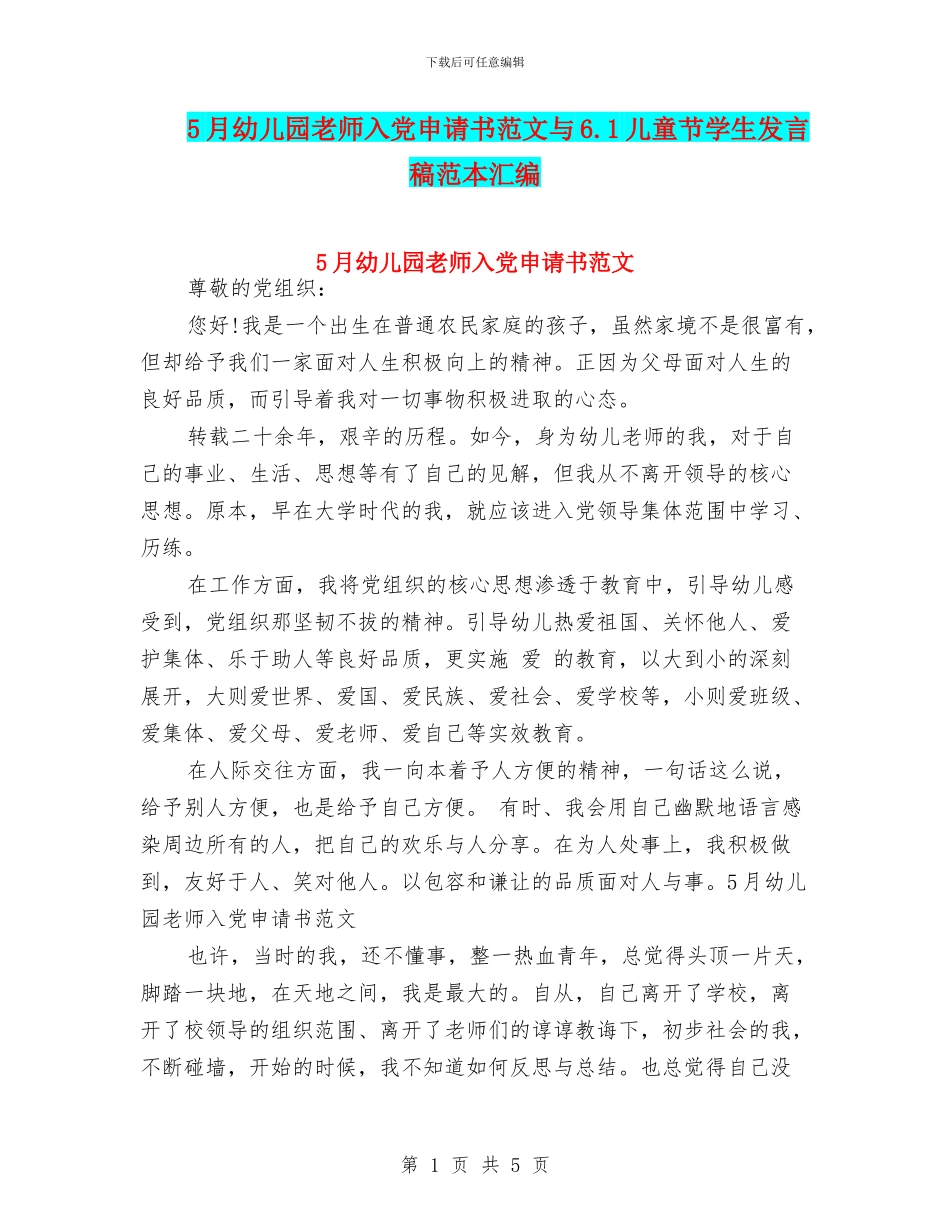 下载后可任意编辑

5月幼儿园老师入党申请书范文与6.1儿童节学生发言稿范本汇编

5月幼儿园老师入党申请书范文

尊敬的党组织：

您好!我是一个出生在普通农民家庭的孩子，虽然家境不是很富有，但却给予我们一家面对人生积极向上的精神。正因为父母面对人生的良好品质，而引导着我对一切事物积极进取的心态。

转载二十余年，艰辛的历程。如今，身为幼儿老师的我，对于自己的事业、生活、思想等有了自己的见解，但我从不离开领导的核心思想。原本，早在大学时代的我，就应该进入党领导集体范围中学习、历练。

在工作方面，我将党组织的核心思想渗透于教育中，引导幼儿感受到，党组织那坚韧不拔的精神。引导幼儿热爱祖国、关怀他人、爱护集体、乐于助人等良好品质，更实施 爱 的教育，以大到小的深刻展开，大则爱世界、爱国、爱民族、爱社会、爱学校等，小则爱班级、爱集体、爱父母、爱老师、爱自己等实效教育。

在人际交往方面，我一向本着予人方便的精神，一句话这么说，给予别人方便，也是给予自己方便。 有时、我会用自己幽默地语言感染周边所有的人，把自己的欢乐与人分享。在为人处事上，我积极做到，友好于人、笑对他人。以包容和谦让的品质面对人与事。5月幼儿园老师入党申请书范文

也许，当时的我，还不懂事，整一热血青年，总觉得头顶一片天，脚踏一块地，在天地之间，我是最大的。自从，自己离开了学校，离开了校领导的组织范围、离开了老师们的谆谆教诲下，初步社会的我，不断碰墙，开始的时候，我不知道如何反思与总结。也总觉得自己没

第 1 页 共 5 页